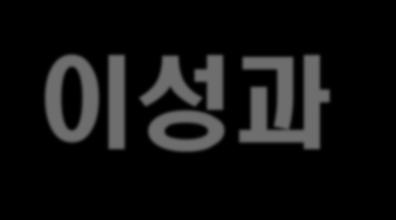 이성과